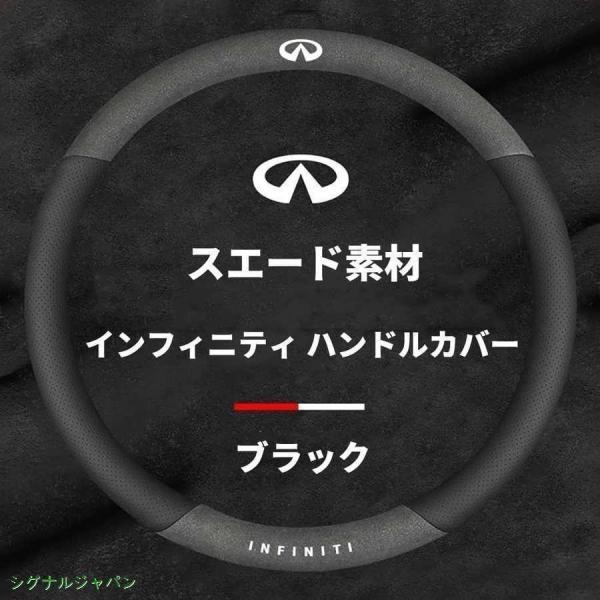 スエード素材

インフィニティ ハンドルカバー

ブラック

INFINITI

シグナルジャパン